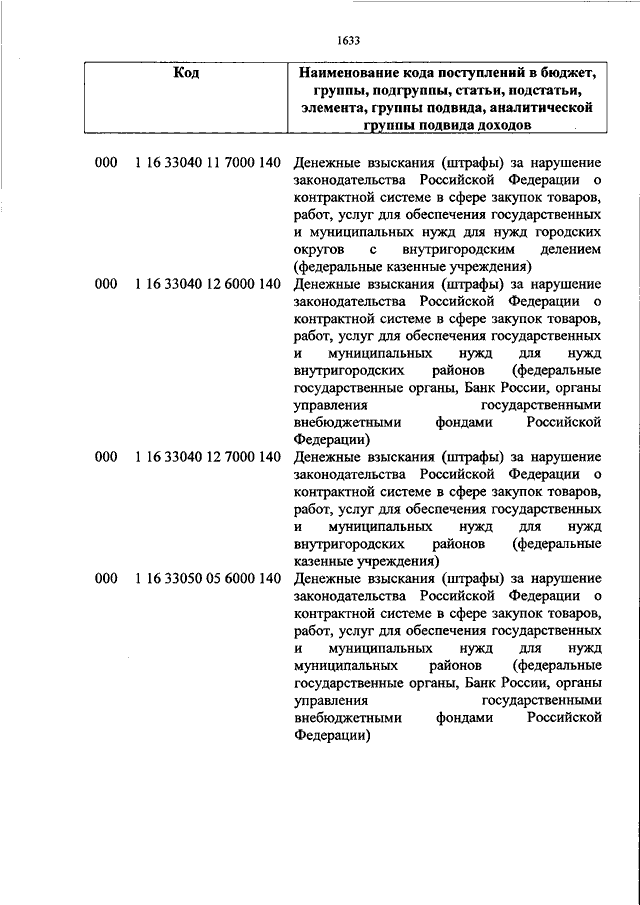 1633

| Код | Наименование кода поступлений в бюджет, группы, подгруппы, статьи, подстатьи, элемента, группы подвида, аналитической группы подвида доходов |
|---|---|
| 000 1 16 33040 11 7000 140 | Денежные взыскания (штрафы) за нарушение законодательства Российской Федерации о контрактной системе в сфере закупок товаров, работ, услуг для обеспечения государственных и муниципальных нужд для нужд городских округов с внутригородским делением (федеральные казенные учреждения) |
| 000 1 16 33040 12 6000 140 | Денежные взыскания (штрафы) за нарушение законодательства Российской Федерации о контрактной системе в сфере закупок товаров, работ, услуг для обеспечения государственных и муниципальных нужд для нужд внутригородских районов (федеральные государственные органы, Банк России, органы управления государственными внебюджетными фондами Российской Федерации) |
| 000 1 16 33040 12 7000 140 | Денежные взыскания (штрафы) за нарушение законодательства Российской Федерации о контрактной системе в сфере закупок товаров, работ, услуг для обеспечения государственных и муниципальных нужд для нужд внутригородских районов (федеральные казенные учреждения) |
| 000 1 16 33050 05 6000 140 | Денежные взыскания (штрафы) за нарушение законодательства Российской Федерации о контрактной системе в сфере закупок товаров, работ, услуг для обеспечения государственных и муниципальных нужд для нужд муниципальных районов (федеральные государственные органы, Банк России, органы управления государственными внебюджетными фондами Российской Федерации) |